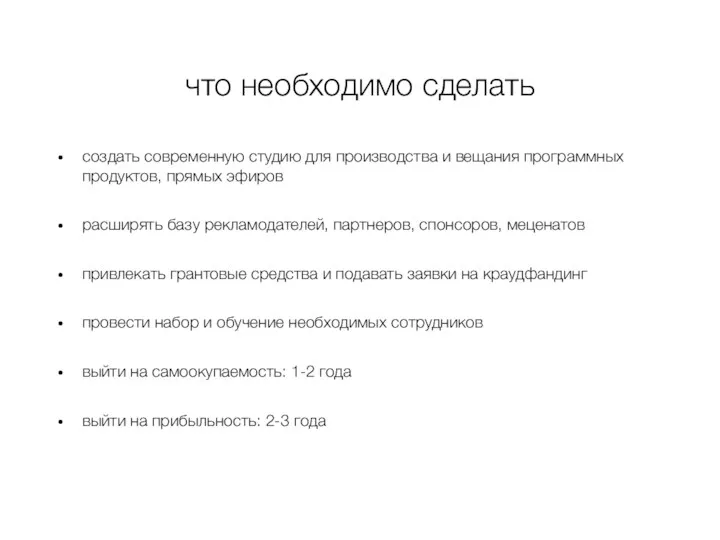 что необходимо сделать

• создать современную студию для производства и вещания программных продуктов, прямых эфиров

• расширять базу рекламодателей, партнеров, спонсоров, меценатов

• привлекать грантовые средства и подавать заявки на краудфандинг

• провести набор и обучение необходимых сотрудников

• выйти на самоокупаемость: 1-2 года

• выйти на прибыльность: 2-3 года